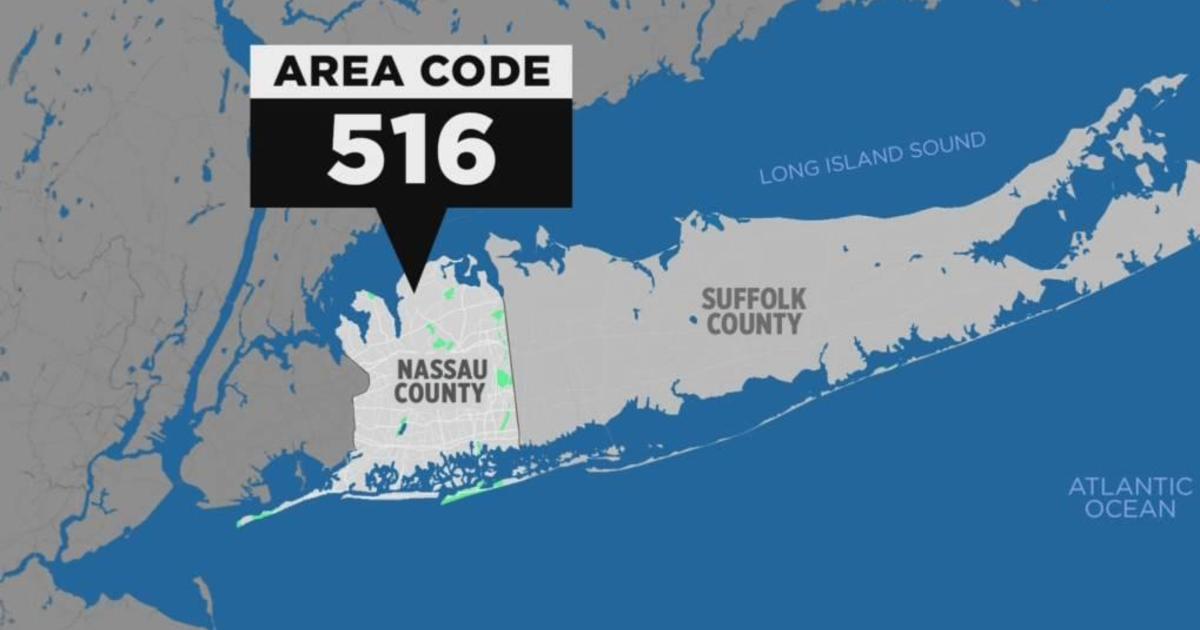 AREA CODE
516

LONG ISLAND SOUND

SUFFOLK COUNTY

NASSAU COUNTY

ATLANTIC OCEAN